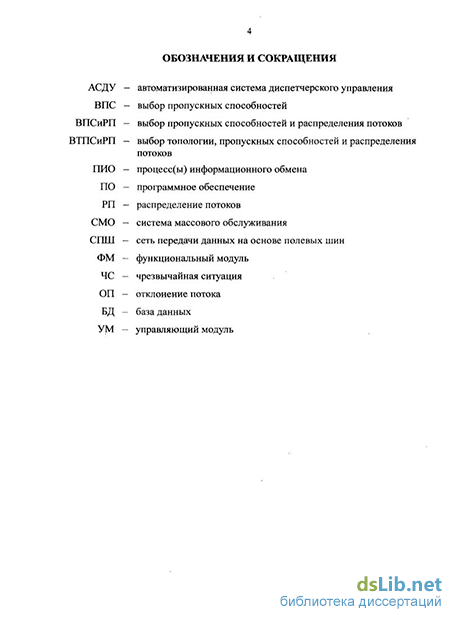 4

ОБОЗНАЧЕНИЯ И СОКРАЩЕНИЯ

АСДУ – автоматизированная система диспетчерского управления

ВПС – выбор пропускных способностей

ВПСиРП – выбор пропускных способностей и распределения потоков

ВТПСиРП – выбор топологии, пропускных способностей и распределения потоков

ПИО – процесс(ы) информационного обмена

ПО – программное обеспечение

РП – распределение потоков

СМО – система массового обслуживания

СПШ – сеть передачи данных на основе полевых шин

ФМ – функциональный модуль

ЧС – чрезвычайная ситуация

ОП – отклонение потока

БД – база данных

УМ – управляющий модуль

dsLib.net
библиотека диссертаций